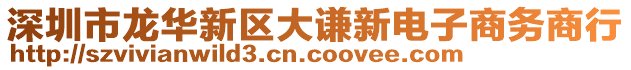 深圳市龙华新区大谦新电子商务商行
http://szvivianwild3.cn.coovee.com